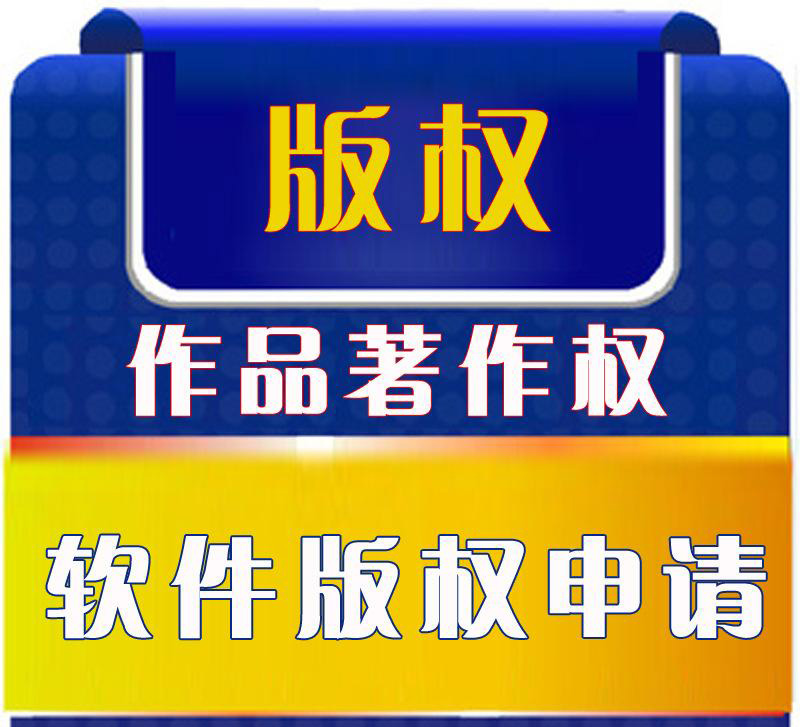 版权

作品著作权

软件版权申请